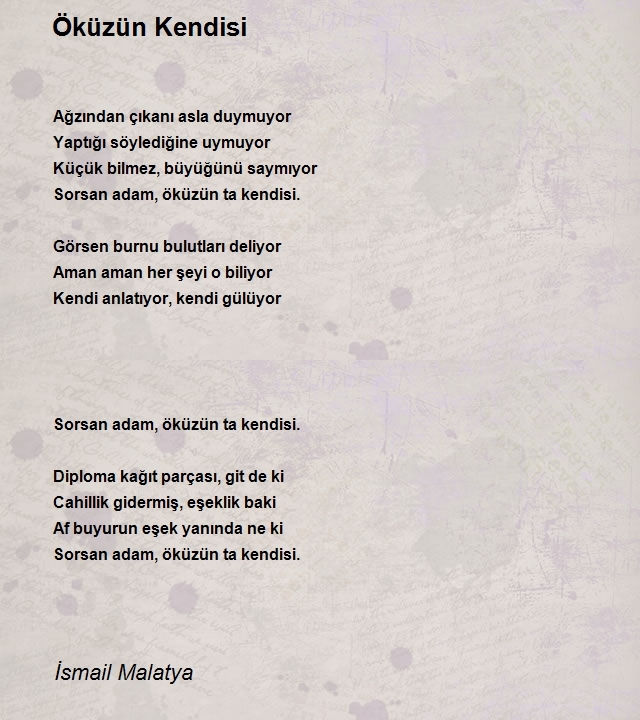 Öküzün Kendisi

Ağzından çıkanı asla duymuyor
Yaptığı söylediğine uymuyor
Küçük bilmez, büyüğünü saymıyor
Sorsan adam, öküzün ta kendisi.

Görsen burnu bulutları deliyor
Aman aman her şeyi o biliyor
Kendi anlatıyor, kendi gülüyor

Sorsan adam, öküzün ta kendisi.

Diploma kağıt parçası, git de ki
Cahillik gidermiş, eşeklik baki
Af buyurun eşek yanında ne ki
Sorsan adam, öküzün ta kendisi.

İsmail Malatya